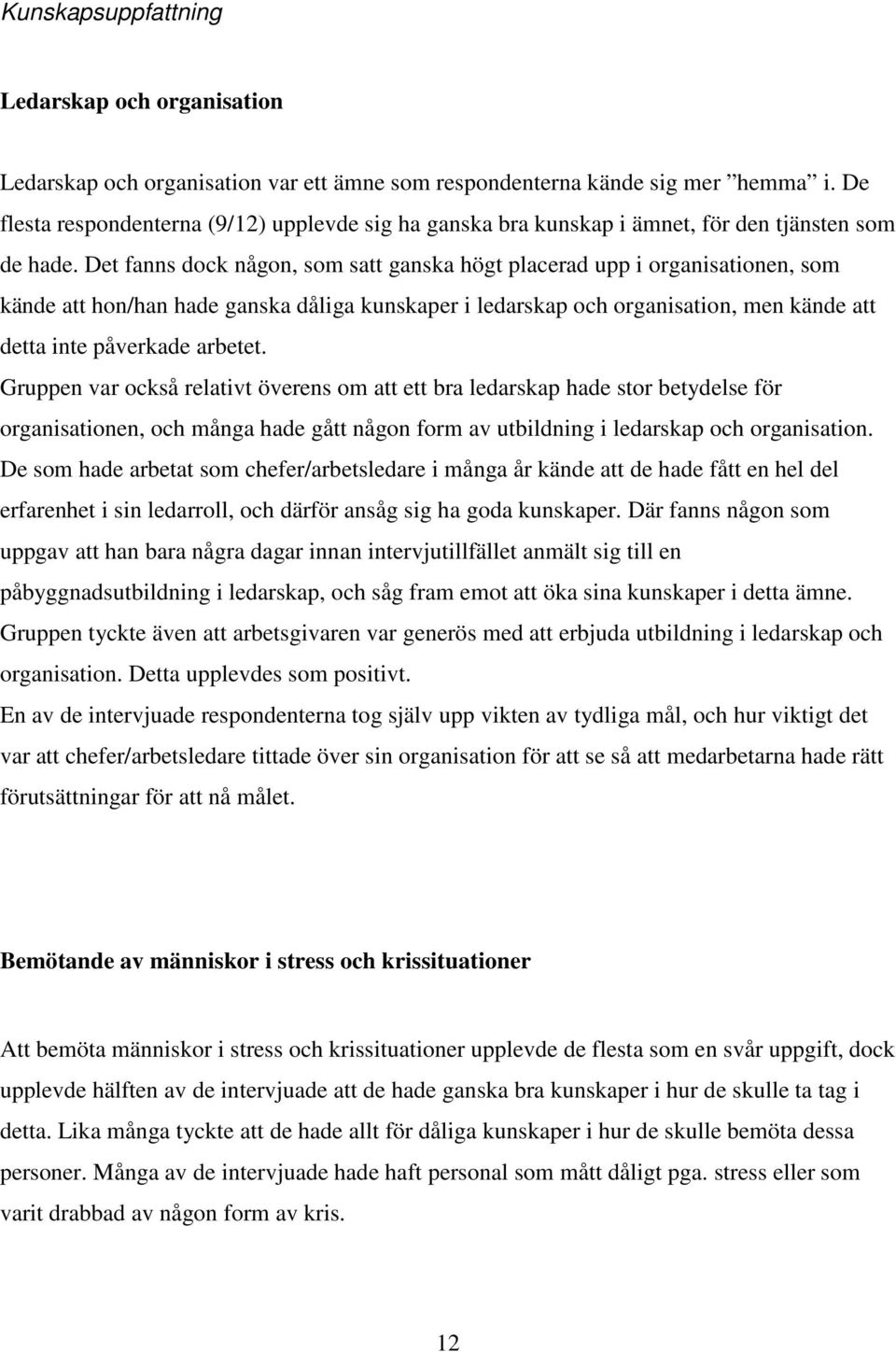 Kunskapsuppfattning

Ledarskap och organisation

Ledarskap och organisation var ett ämne som respondenterna kände sig mer ”hemma” i. De flesta respondenterna (9/12) upplevde sig ha ganska bra kunskap i ämnet, för den tjänsten som de hade. Det fanns dock någon, som satt ganska högt placerad upp i organisationen, som kände att hon/han hade ganska dåliga kunskaper i ledarskap och organisation, men kände att detta inte påverkade arbetet.
Gruppen var också relativt överens om att ett bra ledarskap hade stor betydelse för organisationen, och många hade gått någon form av utbildning i ledarskap och organisation. De som hade arbetat som chefer/arbetsledare i många år kände att de hade fått en hel del erfarenhet i sin ledarroll, och därför ansåg sig ha goda kunskaper. Där fanns någon som uppgav att han bara några dagar innan intervjutillfället anmält sig till en påbyggnadsutbildning i ledarskap, och såg fram emot att öka sina kunskaper i detta ämne. Gruppen tyckte även att arbetsgivaren var generös med att erbjuda utbildning i ledarskap och organisation. Detta upplevdes som positivt.
En av de intervjuade respondenterna tog själv upp vikten av tydliga mål, och hur viktigt det var att chefer/arbetsledare tittade över sin organisation för att se så att medarbetarna hade rätt förutsättningar för att nå målet.

Bemötande av människor i stress och krissituationer

Att bemöta människor i stress och krissituationer upplevde de flesta som en svår uppgift, dock upplevde hälften av de intervjuade att de hade ganska bra kunskaper i hur de skulle ta tag i detta. Lika många tyckte att de hade allt för dåliga kunskaper i hur de skulle bemöta dessa personer. Många av de intervjuade hade haft personal som mått dåligt pga. stress eller som varit drabbad av någon form av kris.

12